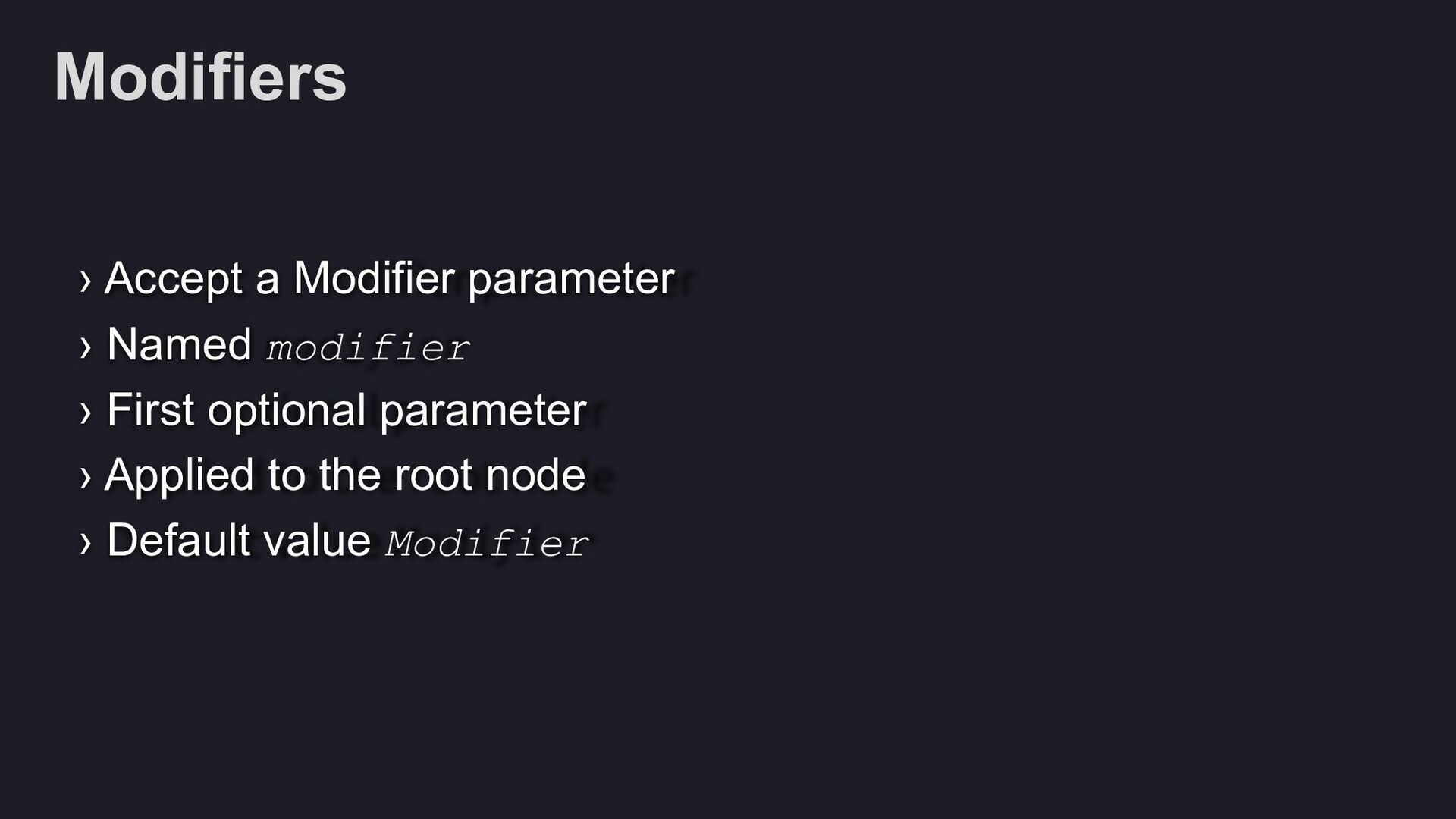 Modifiers

› Accept a Modifier parameter
› Named modifier
› First optional parameter
› Applied to the root node
› Default value Modifier